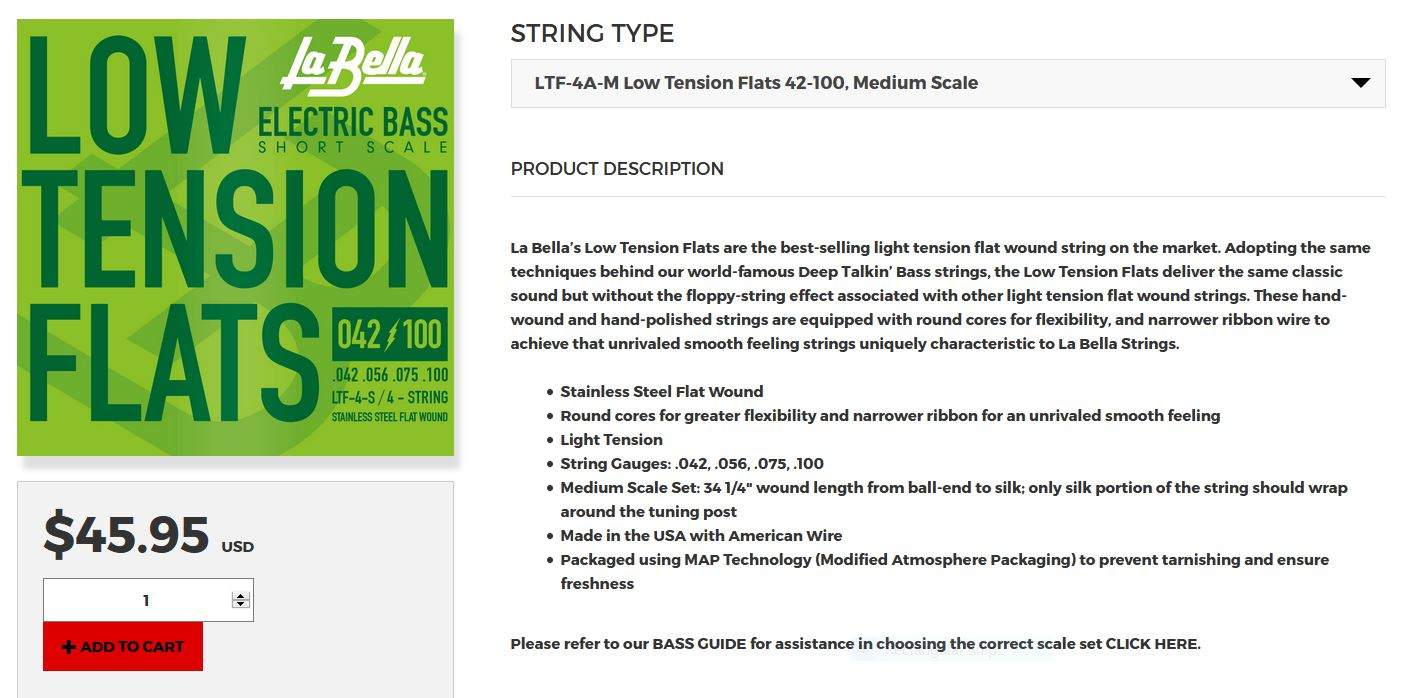 LOW TENSION FLATS

La Bella

ELECTRIC BASS
SHORT SCALE

042 / 100

.042 .056 .075 .100
LTF-4-S / 4 – STRING
STAINLESS STEEL FLAT WOUND

$45.95 USD

1

+ ADD TO CART

STRING TYPE

LTF-4A-M Low Tension Flats 42-100, Medium Scale

PRODUCT DESCRIPTION

La Bella's Low Tension Flats are the best-selling light tension flat wound string on the market. Adopting the same techniques behind our world-famous Deep Talkin' Bass strings, the Low Tension Flats deliver the same classic sound but without the floppy-string effect associated with other light tension flat wound strings. These hand-wound and hand-polished strings are equipped with round cores for flexibility, and narrower ribbon wire to achieve that unrivaled smooth feeling strings uniquely characteristic to La Bella Strings.

- Stainless Steel Flat Wound
- Round cores for greater flexibility and narrower ribbon for an unrivaled smooth feeling
- Light Tension
- String Gauges: .042, .056, .075, .100
- Medium Scale Set: 34 1/4" wound length from ball-end to silk; only silk portion of the string should wrap around the tuning post
- Made in the USA with American Wire
- Packaged using MAP Technology (Modified Atmosphere Packaging) to prevent tarnishing and ensure freshness

Please refer to our BASS GUIDE for assistance in choosing the correct scale set CLICK HERE.